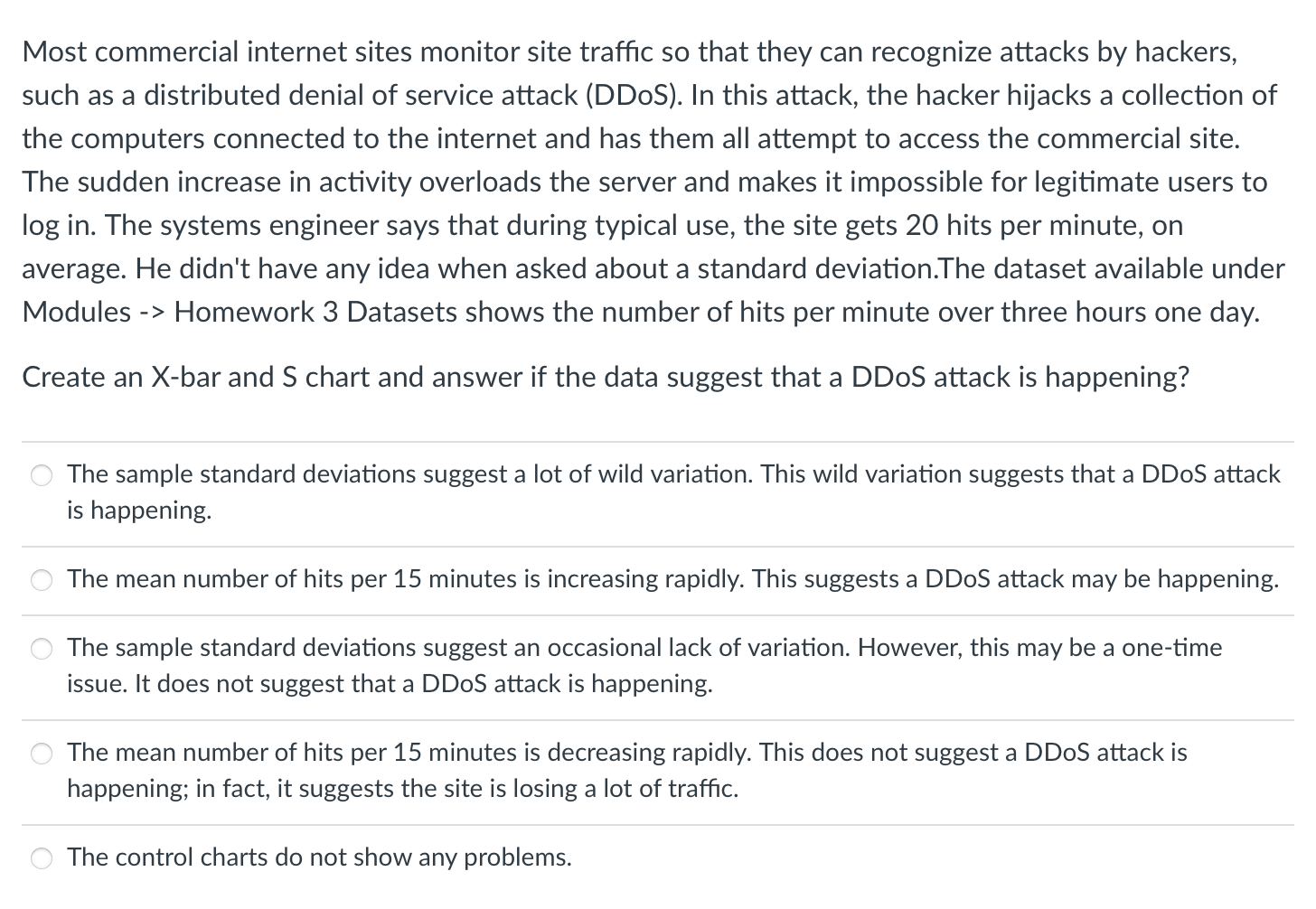 Most commercial internet sites monitor site traffic so that they can recognize attacks by hackers, such as a distributed denial of service attack (DDoS). In this attack, the hacker hijacks a collection of the computers connected to the internet and has them all attempt to access the commercial site. The sudden increase in activity overloads the server and makes it impossible for legitimate users to log in. The systems engineer says that during typical use, the site gets 20 hits per minute, on average. He didn't have any idea when asked about a standard deviation.The dataset available under Modules -> Homework 3 Datasets shows the number of hits per minute over three hours one day.

Create an X-bar and S chart and answer if the data suggest that a DDoS attack is happening?

The sample standard deviations suggest a lot of wild variation. This wild variation suggests that a DDoS attack is happening.

The mean number of hits per 15 minutes is increasing rapidly. This suggests a DDoS attack may be happening.

The sample standard deviations suggest an occasional lack of variation. However, this may be a one-time issue. It does not suggest that a DDoS attack is happening.

The mean number of hits per 15 minutes is decreasing rapidly. This does not suggest a DDoS attack is happening; in fact, it suggests the site is losing a lot of traffic.

The control charts do not show any problems.